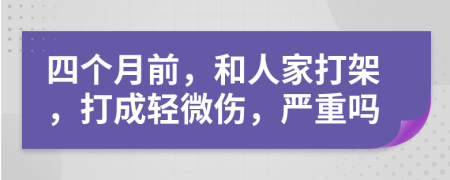 四个月前，和人家打架，打成轻微伤，严重吗